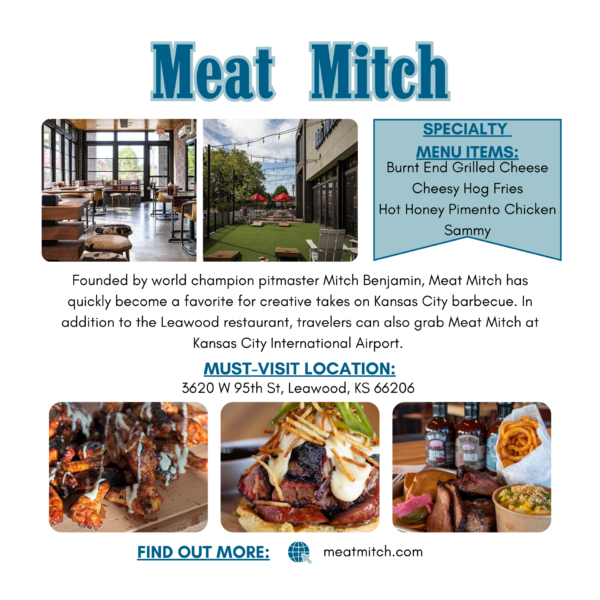 Meat Mitch

SPECIALTY MENU ITEMS:
Burnt End Grilled Cheese
Cheesy Hog Fries
Hot Honey Pimento Chicken Sammy

Founded by world champion pitmaster Mitch Benjamin, Meat Mitch has quickly become a favorite for creative takes on Kansas City barbecue. In addition to the Leawood restaurant, travelers can also grab Meat Mitch at Kansas City International Airport.

MUST-VISIT LOCATION:
3620 W 95th St, Leawood, KS 66206

FIND OUT MORE: meatmitch.com